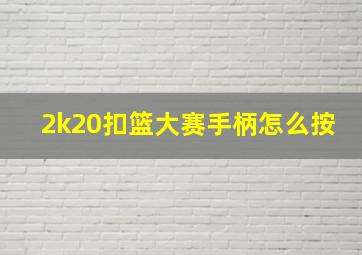 2k20扣篮大赛手柄怎么按